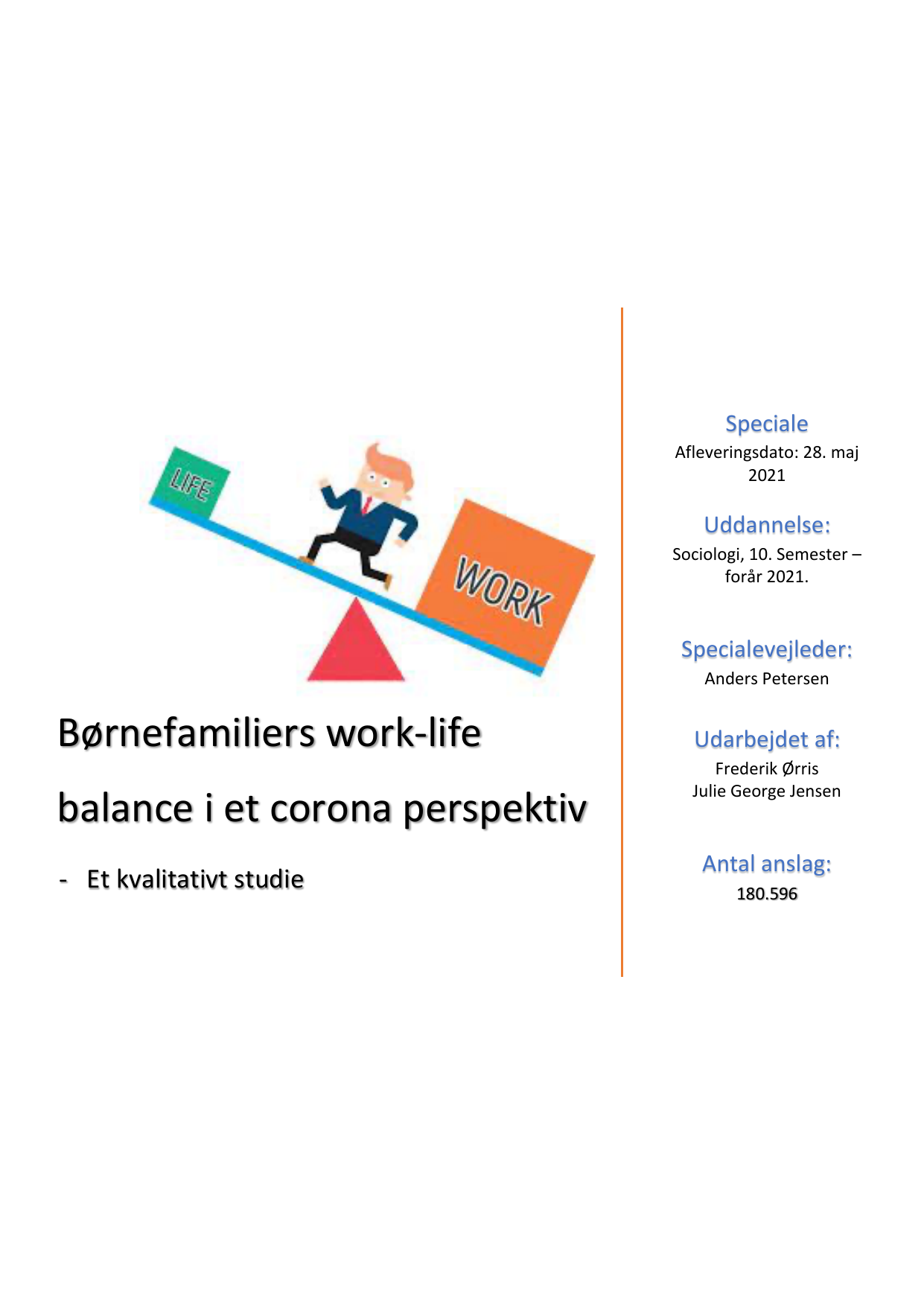 LIFE

WORK

Børnefamiliers work-life balance i et corona perspektiv

- Et kvalitativt studie

Speciale
Afleveringsdato: 28. maj 2021

Uddannelse:
Sociologi, 10. Semester – forår 2021.

Specialevejleder:
Anders Petersen

Udarbejdet af:
Frederik Ørris
Julie George Jensen

Antal anslag:
180.596